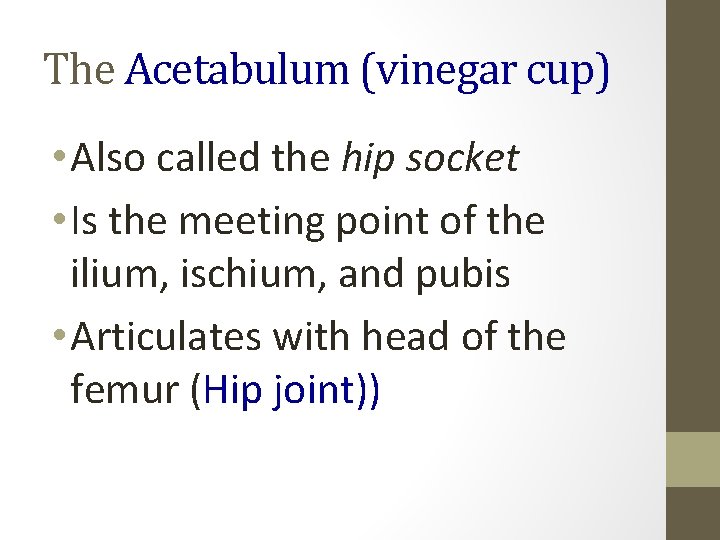 The Acetabulum (vinegar cup)

• Also called the hip socket
• Is the meeting point of the ilium, ischium, and pubis
• Articulates with head of the femur (Hip joint))